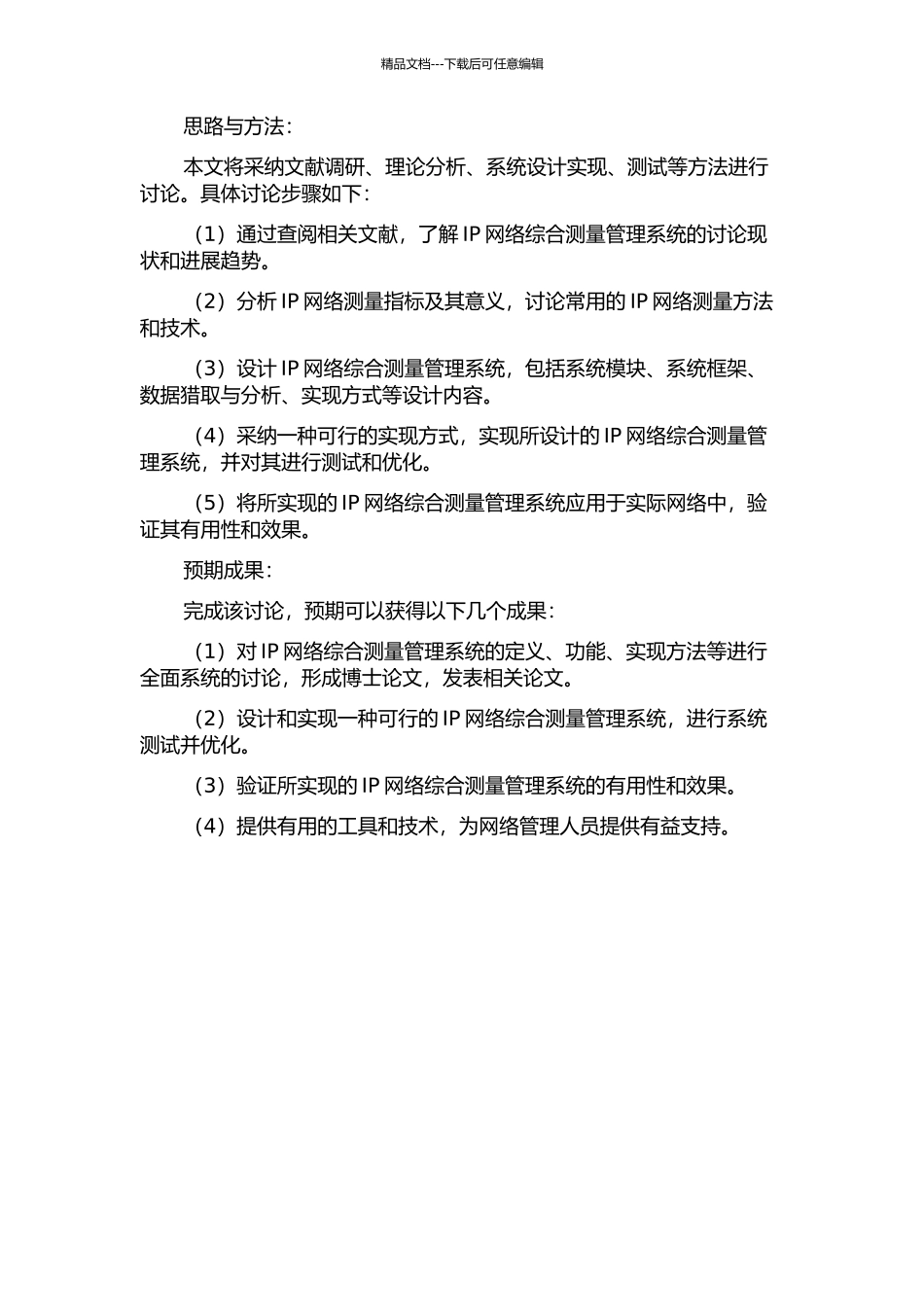 精品文档---下载后可任意编辑

思路与方法：

本文将采纳文献调研、理论分析、系统设计实现、测试等方法进行讨论。具体讨论步骤如下：

（1）通过查阅相关文献，了解 IP 网络综合测量管理系统的讨论现状和进展趋势。

（2）分析 IP 网络测量指标及其意义，讨论常用的 IP 网络测量方法和技术。

（3）设计 IP 网络综合测量管理系统，包括系统模块、系统框架、数据猎取与分析、实现方式等设计内容。

（4）采纳一种可行的实现方式，实现所设计的 IP 网络综合测量管理系统，并对其进行测试和优化。

（5）将所实现的 IP 网络综合测量管理系统应用于实际网络中，验证其有用性和效果。

预期成果：

完成该讨论，预期可以获得以下几个成果：

（1）对 IP 网络综合测量管理系统的定义、功能、实现方法等进行全面系统的讨论，形成博士论文，发表相关论文。

（2）设计和实现一种可行的 IP 网络综合测量管理系统，进行系统测试并优化。

（3）验证所实现的 IP 网络综合测量管理系统的有用性和效果。

（4）提供有用的工具和技术，为网络管理人员提供有益支持。